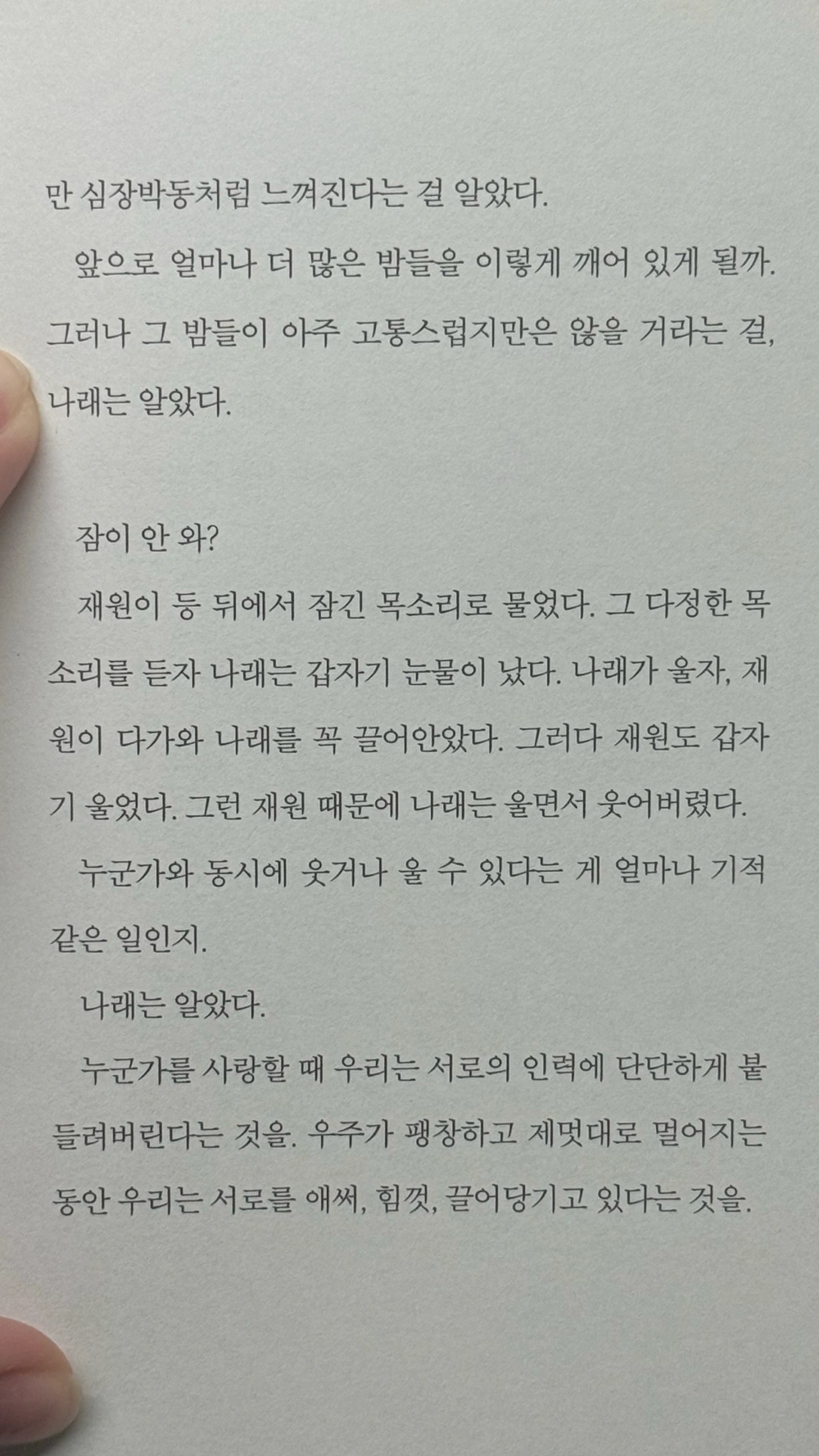 만 심장박동처럼 느껴진다는 걸 알았다.

앞으로 얼마나 더 많은 밤들을 이렇게 깨어 있게 될까. 그러나 그 밤들이 아주 고통스럽지만은 않을 거라는 걸, 나래는 알았다.

잠이 안 와?

재원이 등 뒤에서 잠긴 목소리로 물었다. 그 다정한 목소리를 듣자 나래는 갑자기 눈물이 났다. 나래가 울자, 재원이 다가와 나래를 꼭 끌어안았다. 그러다 재원도 갑자기 울었다. 그런 재원 때문에 나래는 울면서 웃어버렸다.

누군가와 동시에 웃거나 울 수 있다는 게 얼마나 기적 같은 일인지.

나래는 알았다.

누군가를 사랑할 때 우리는 서로의 인력에 단단하게 붙들려버린다는 것을. 우주가 팽창하고 제멋대로 멀어지는 동안 우리는 서로를 애써, 힘껏, 끌어당기고 있다는 것을.